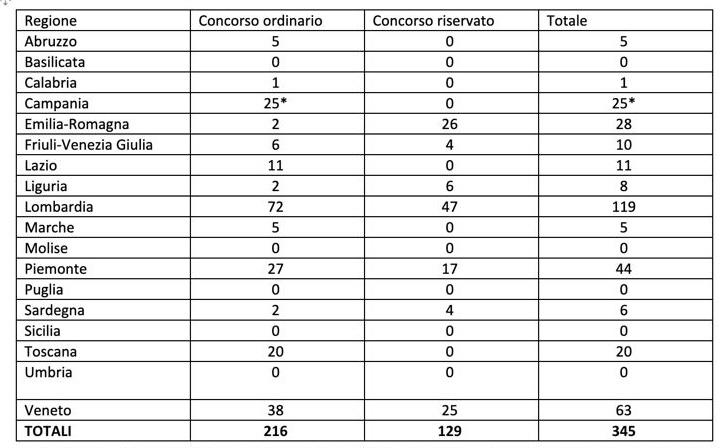 | Regione | Concorso ordinario | Concorso riservato | Totale |
|---|---|---|---|
| Abruzzo | 5 | 0 | 5 |
| Basilicata | 0 | 0 | 0 |
| Calabria | 1 | 0 | 1 |
| Campania | 25* | 0 | 25* |
| Emilia-Romagna | 2 | 26 | 28 |
| Friuli-Venezia Giulia | 6 | 4 | 10 |
| Lazio | 11 | 0 | 11 |
| Liguria | 2 | 6 | 8 |
| Lombardia | 72 | 47 | 119 |
| Marche | 5 | 0 | 5 |
| Molise | 0 | 0 | 0 |
| Piemonte | 27 | 17 | 44 |
| Puglia | 0 | 0 | 0 |
| Sardegna | 2 | 4 | 6 |
| Sicilia | 0 | 0 | 0 |
| Toscana | 20 | 0 | 20 |
| Umbria | 0 | 0 | 0 |
| Veneto | 38 | 25 | 63 |
| **TOTALI** | **216** | **129** | **345** |